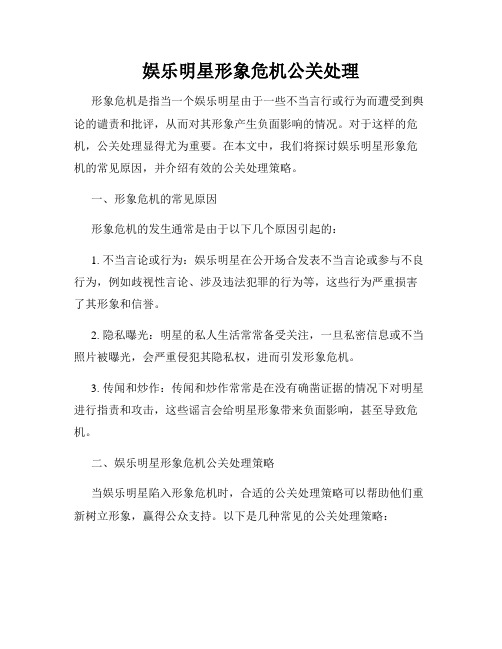 娱乐明星形象危机公关处理

形象危机是指当一个娱乐明星由于一些不当言行或行为而遭受到舆论的谴责和批评，从而对其形象产生负面影响的情况。对于这样的危机，公关处理显得尤为重要。在本文中，我们将探讨娱乐明星形象危机的常见原因，并介绍有效的公关处理策略。

一、形象危机的常见原因

形象危机的发生通常是由于以下几个原因引起的：

1. 不当言论或行为：娱乐明星在公开场合发表不当言论或参与不良行为，例如歧视性言论、涉及违法犯罪的行为等，这些行为严重损害了其形象和信誉。

2. 隐私曝光：明星的私人生活常常备受关注，一旦私密信息或不当照片被曝光，会严重侵犯其隐私权，进而引发形象危机。

3. 传闻和炒作：传闻和炒作常常是在没有确凿证据的情况下对明星进行指责和攻击，这些谣言会给明星形象带来负面影响，甚至导致危机。

二、娱乐明星形象危机公关处理策略

当娱乐明星陷入形象危机时，合适的公关处理策略可以帮助他们重新树立形象，赢得公众支持。以下是几种常见的公关处理策略：